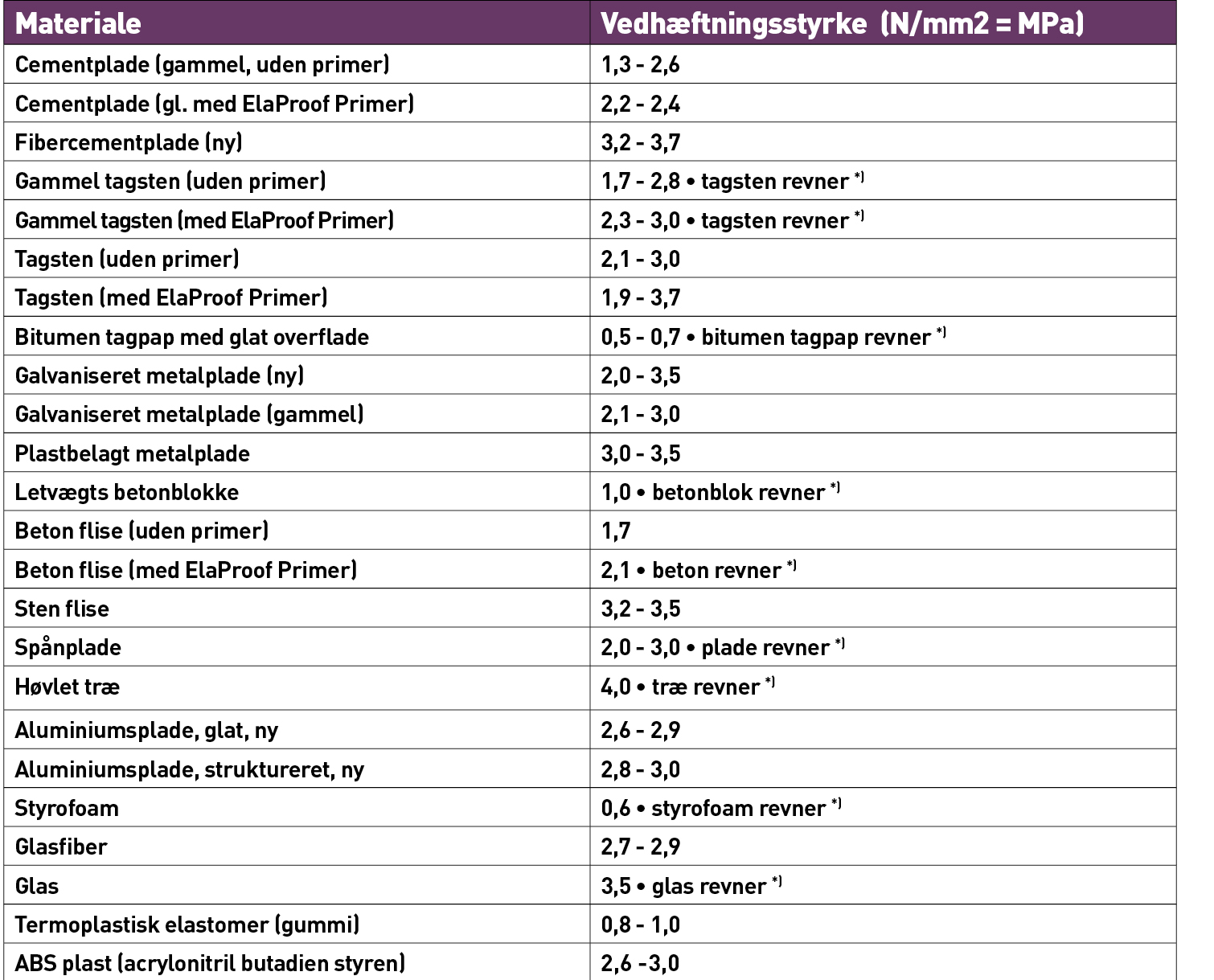 | Materiale | Vedhæftningsstyrke (N/mm2 = MPa) |
|---|---|
| Cementplade (gammel, uden primer) | 1,3 - 2,6 |
| Cementplade (gl. med ElaProof Primer) | 2,2 - 2,4 |
| Fibercementplade (ny) | 3,2 - 3,7 |
| Gammel tagsten (uden primer) | 1,7 - 2,8 • tagsten revner *) |
| Gammel tagsten (med ElaProof Primer) | 2,3 - 3,0 • tagsten revner *) |
| Tagsten (uden primer) | 2,1 - 3,0 |
| Tagsten (med ElaProof Primer) | 1,9 - 3,7 |
| Bitumen tagpap med glat overflade | 0,5 - 0,7 • bitumen tagpap revner *) |
| Galvaniseret metalplade (ny) | 2,0 - 3,5 |
| Galvaniseret metalplade (gammel) | 2,1 - 3,0 |
| Plastbelagt metalplade | 3,0 - 3,5 |
| Letvægts betonblokke | 1,0 • betonblok revner *) |
| Beton flise (uden primer) | 1,7 |
| Beton flise (med ElaProof Primer) | 2,1 • beton revner *) |
| Sten flise | 3,2 - 3,5 |
| Spånplade | 2,0 - 3,0 • plade revner *) |
| Høvlet træ | 4,0 • træ revner *) |
| Aluminiumsplade, glat, ny | 2,6 - 2,9 |
| Aluminiumsplade, struktureret, ny | 2,8 - 3,0 |
| Styrofoam | 0,6 • styrofoam revner *) |
| Glasfiber | 2,7 - 2,9 |
| Glas | 3,5 • glas revner *) |
| Termoplastisk elastomer (gummi) | 0,8 - 1,0 |
| ABS plast (acrylonitril butadien styren) | 2,6 -3,0 |